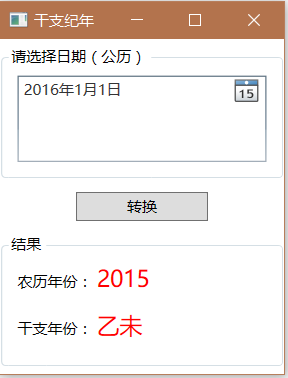 干支纪年

请选择日期（公历）

2016年1月1日

15

转换

结果

农历年份：2015

干支年份：乙未